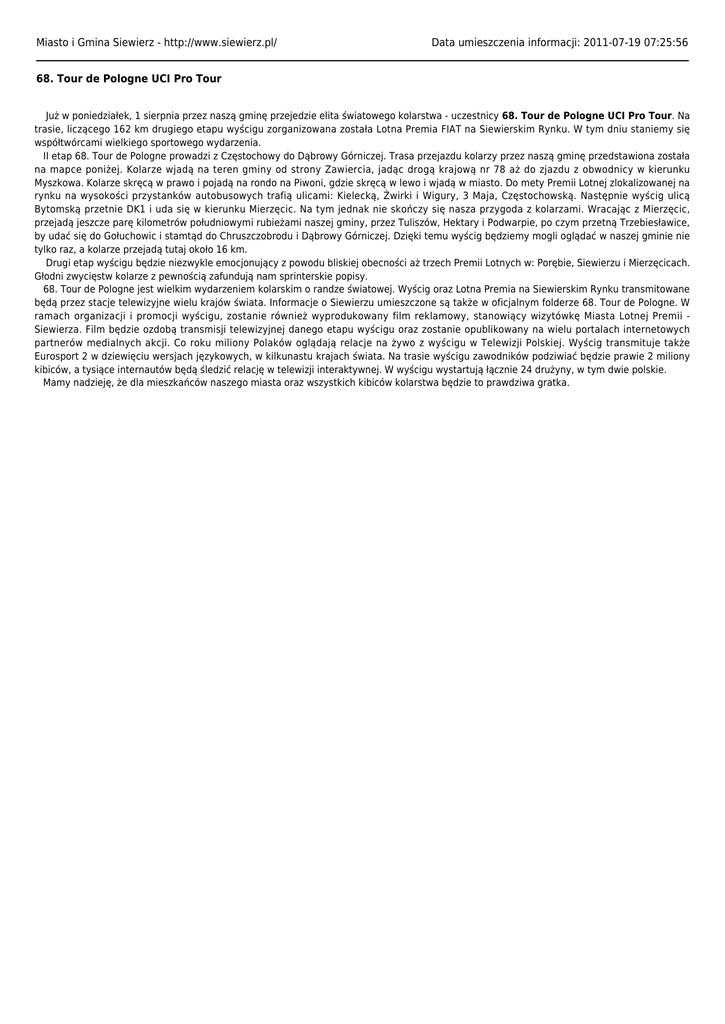 Miasto i Gmina Siewierz - http://www.siewierz.pl/

Data umieszczenia informacji: 2011-07-19 07:25:56

68. Tour de Pologne UCI Pro Tour

Już w poniedziałek, 1 sierpnia przez naszą gminę przejedzie elita światowego kolarstwa - uczestnicy 68. Tour de Pologne UCI Pro Tour. Na trasie, liczącego 162 km drugiego etapu wyścigu zorganizowana została Lotna Premia FIAT na Siewierskim Rynku. W tym dniu staniemy się współtwórcami wielkiego sportowego wydarzenia.

II etap 68. Tour de Pologne prowadzi z Częstochowy do Dąbrowy Górniczej. Trasa przejazdu kolarzy przez naszą gminę przedstawiona została na mapce poniżej. Kolarze wjadą na teren gminy od strony Zawiercia, jadąc drogą krajową nr 78 aż do zjazdu z obwodnicy w kierunku Myszkowa. Kolarze skręcą w prawo i pojadą na rondo na Piwoni, gdzie skręcą w lewo i wjadą w miasto. Do mety Premii Lotnej zlokalizowanej na rynku na wysokości przystanków autobusowych trafią ulicami: Kielecką, Żwirki i Wigury, 3 Maja, Częstochowską. Następnie wyścig ulicą Bytomską przetnie DK1 i uda się w kierunku Mierzęcic. Na tym jednak nie skończy się nasza przygoda z kolarzami. Wracając z Mierzęcic, przejadą jeszcze parę kilometrów południowymi rubieżami naszej gminy, przez Tuliszów, Hektary i Podwarpie, po czym przetną Trzebiesławice, by udać się do Gołuchowic i stamtąd do Chruszczobrodu i Dąbrowy Górniczej. Dzięki temu wyścig będziemy mogli oglądać w naszej gminie nie tylko raz, a kolarze przejadą tutaj około 16 km.

Drugi etap wyścigu będzie niezwykle emocjonujący z powodu bliskiej obecności aż trzech Premii Lotnych w: Porębie, Siewierzu i Mierzęcicach. Głodni zwycięstw kolarze z pewnością zafundują nam sprinterskie popisy.

68. Tour de Pologne jest wielkim wydarzeniem kolarskim o randze światowej. Wyścig oraz Lotna Premia na Siewierskim Rynku transmitowane będą przez stacje telewizyjne wielu krajów świata. Informacje o Siewierzu umieszczone są także w oficjalnym folderze 68. Tour de Pologne. W ramach organizacji i promocji wyścigu, zostanie również wyprodukowany film reklamowy, stanowiący wizytówkę Miasta Lotnej Premii - Siewierza. Film będzie ozdobą transmisji telewizyjnej danego etapu wyścigu oraz zostanie opublikowany na wielu portalach internetowych partnerów medialnych akcji. Co roku miliony Polaków oglądają relacje na żywo z wyścigu w Telewizji Polskiej. Wyścig transmituje także Eurosport 2 w dziewięciu wersjach językowych, w kilkunastu krajach świata. Na trasie wyścigu zawodników podziwiać będzie prawie 2 miliony kibiców, a tysiące internautów będą śledzić relację w telewizji interaktywnej. W wyścigu wystartują łącznie 24 drużyny, w tym dwie polskie.

Mamy nadzieję, że dla mieszkańców naszego miasta oraz wszystkich kibiców kolarstwa będzie to prawdziwa gratka.